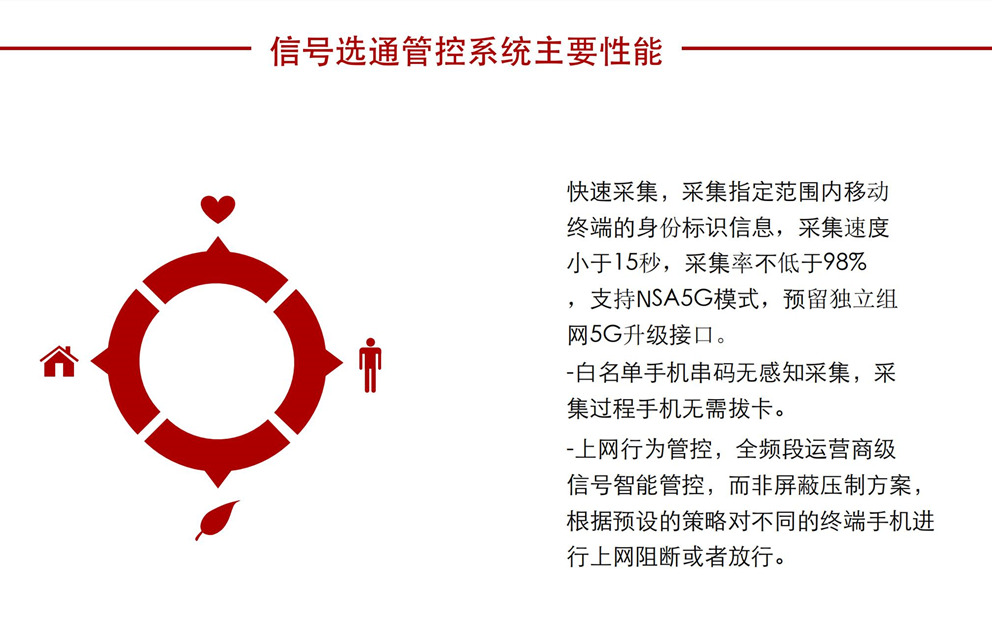 信号选通管控系统主要性能

快速采集，采集指定范围内移动终端的身份标识信息，采集速度小于15秒，采集率不低于98%，支持NSA5G模式，预留独立组网5G升级接口。

-白名单手机串码无感知采集，采集过程手机无需拔卡。

-上网行为管控，全频段运营商级信号智能管控，而非屏蔽压制方案，根据预设的策略对不同的终端手机进行上网阻断或者放行。